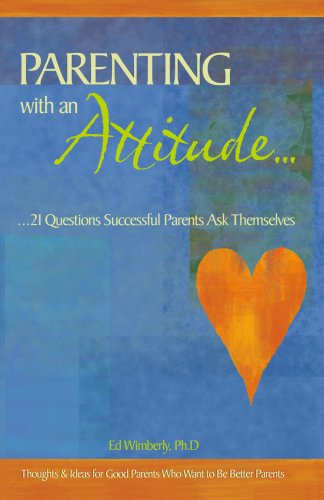 PARENTING
with an Attitude...

...21 Questions Successful Parents Ask Themselves

Ed Wimberly, Ph.D

Thoughts & Ideas for Good Parents Who Want to Be Better Parents